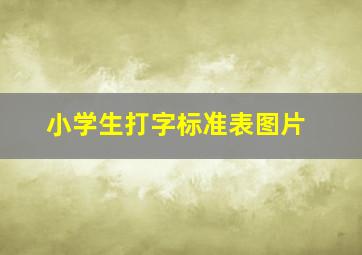 小学生打字标准表图片